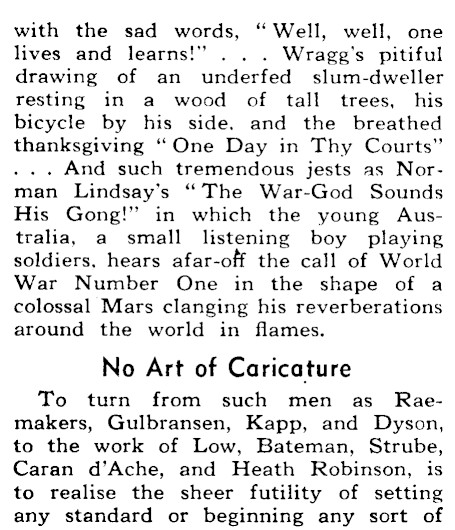 with the sad words, "Well, well, one lives and learns!" . . . Wragg's pitiful drawing of an underfed slum-dweller resting in a wood of tall trees, his bicycle by his side, and the breathed thanksgiving "One Day in Thy Courts" . . . And such tremendous jests as Norman Lindsay's "The War-God Sounds His Gong!" in which the young Australia, a small listening boy playing soldiers, hears afar-off the call of World War Number One in the shape of a colossal Mars clanging his reverberations around the world in flames.

No Art of Caricature

To turn from such men as Raemakers, Gulbransen, Kapp, and Dyson, to the work of Low, Bateman, Strube, Caran d'Ache, and Heath Robinson, is to realise the sheer futility of setting any standard or beginning any sort of